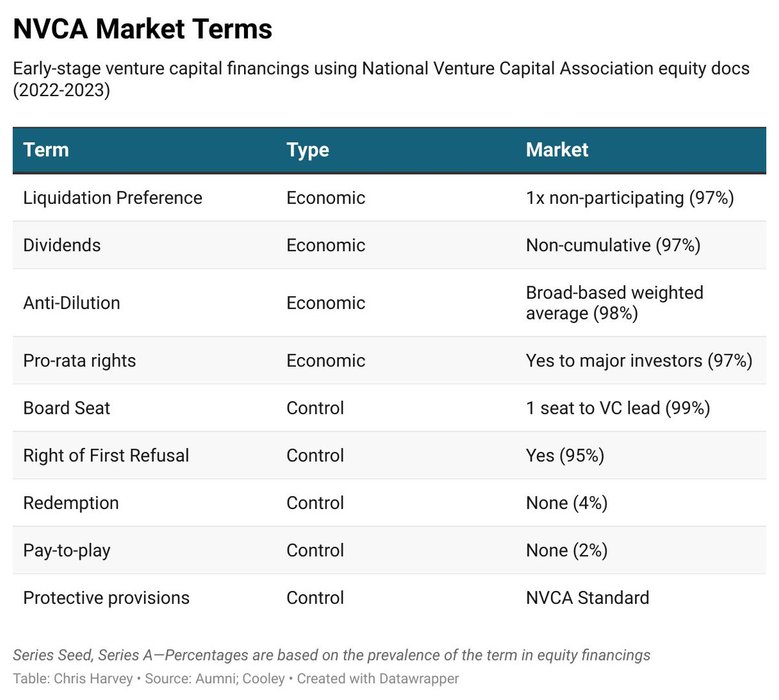 NVCA Market Terms

Early-stage venture capital financings using National Venture Capital Association equity docs (2022-2023)

| Term | Type | Market |
|---|---|---|
| Liquidation Preference | Economic | 1x non-participating (97%) |
| Dividends | Economic | Non-cumulative (97%) |
| Anti-Dilution | Economic | Broad-based weighted average (98%) |
| Pro-rata rights | Economic | Yes to major investors (97%) |
| Board Seat | Control | 1 seat to VC lead (99%) |
| Right of First Refusal | Control | Yes (95%) |
| Redemption | Control | None (4%) |
| Pay-to-play | Control | None (2%) |
| Protective provisions | Control | NVCA Standard |

Series Seed, Series A—Percentages are based on the prevalence of the term in equity financings

Table: Chris Harvey • Source: Aumni; Cooley • Created with Datawrapper